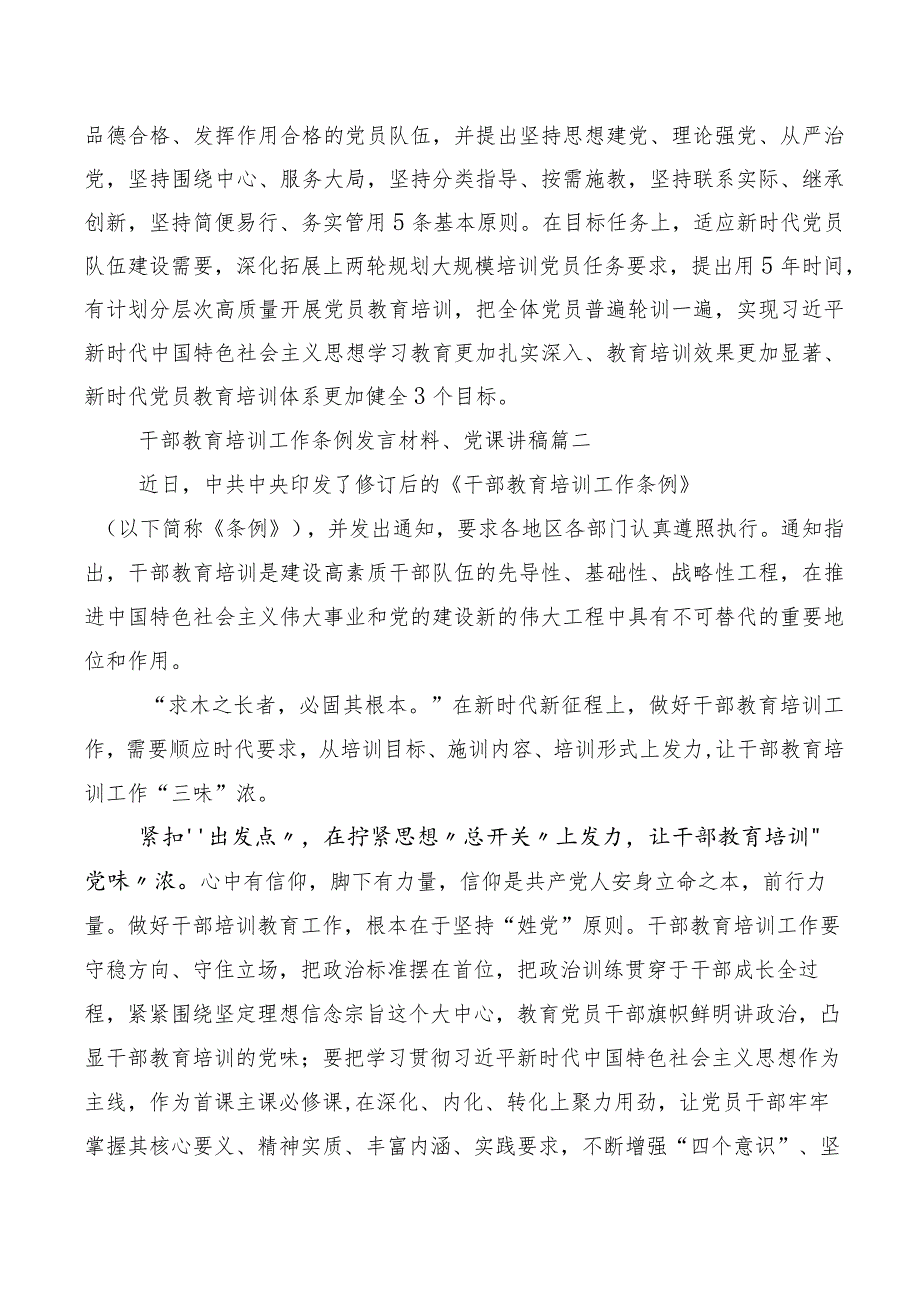 品德合格、发挥作用合格的党员队伍，并提出坚持思想建党、理论强党、从严治党，坚持围绕中心、服务大局，坚持分类指导、按需施教，坚持联系实际、继承创新，坚持简便易行、务实管用5条基本原则。在目标任务上，适应新时代党员队伍建设需要，深化拓展上两轮规划大规模培训党员任务要求，提出用5年时间，有计划分层次高质量开展党员教育培训，把全体党员普遍轮训一遍，实现习近平新时代中国特色社会主义思想学习教育更加扎实深入、教育培训效果更加显著、新时代党员教育培训体系更加健全3个目标。

干部教育培训工作条例发言材料、党课讲稿篇二

近日，中共中央印发了修订后的《干部教育培训工作条例》（以下简称《条例》），并发出通知，要求各地区各部门认真遵照执行。通知指出，干部教育培训是建设高素质干部队伍的先导性、基础性、战略性工程，在推进中国特色社会主义伟大事业和党的建设新的伟大工程中具有不可替代的重要地位和作用。

“求木之长者，必固其根本。”在新时代新征程上，做好干部教育培训工作，需要顺应时代要求，从培训目标、施训内容、培训形式上发力,让干部教育培训工作“三味”浓。

紧扣''出发点〃，在拧紧思想〃总开关〃上发力，让干部教育培训"党味〃浓。心中有信仰，脚下有力量，信仰是共产党人安身立命之本，前行力量。做好干部培训教育工作，根本在于坚持“姓党”原则。干部教育培训工作要守稳方向、守住立场，把政治标准摆在首位，把政治训练贯穿于干部成长全过程，紧紧围绕坚定理想信念宗旨这个大中心，教育党员干部旗帜鲜明讲政治，凸显干部教育培训的党味；要把学习贯彻习近平新时代中国特色社会主义思想作为主线，作为首课主课必修课,在深化、内化、转化上聚力用劲，让党员干部牢牢掌握其核心要义、精神实质、丰富内涵、实践要求，不断增强“四个意识”、坚